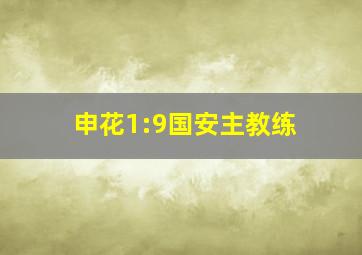 申花1:9国安主教练